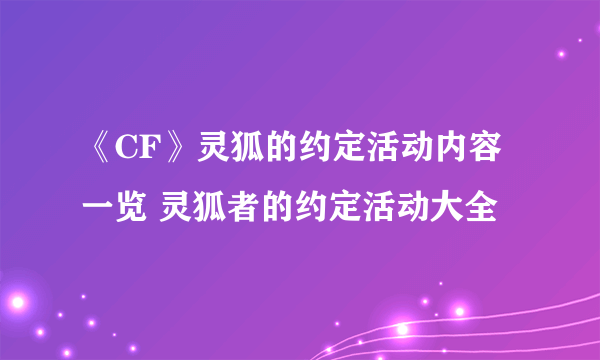 《CF》灵狐的约定活动内容一览 灵狐者的约定活动大全